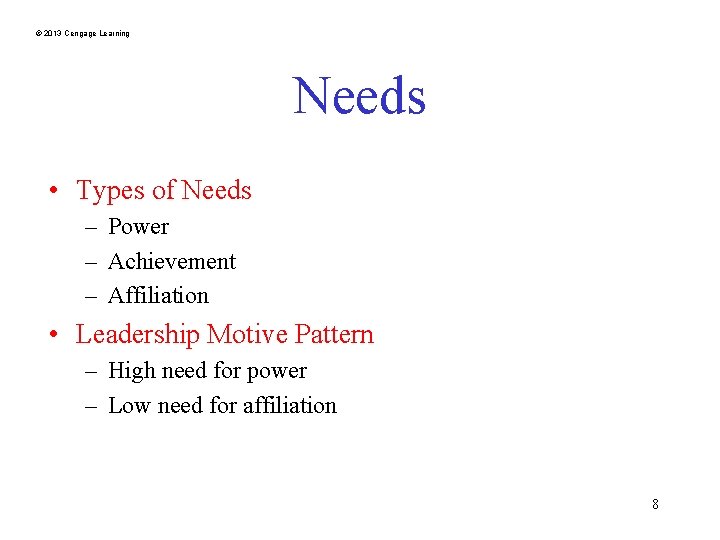 © 2013 Cengage Learning

Needs

• Types of Needs
– Power
– Achievement
– Affiliation

• Leadership Motive Pattern
– High need for power
– Low need for affiliation

8